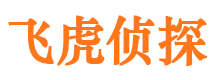 飞虎侦探